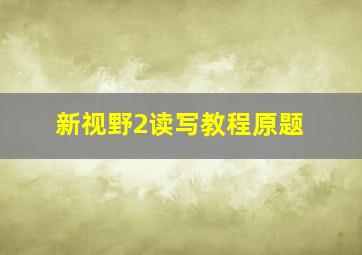 新视野2读写教程原题